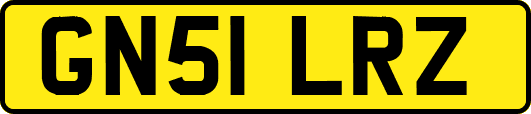 GN51 LRZ